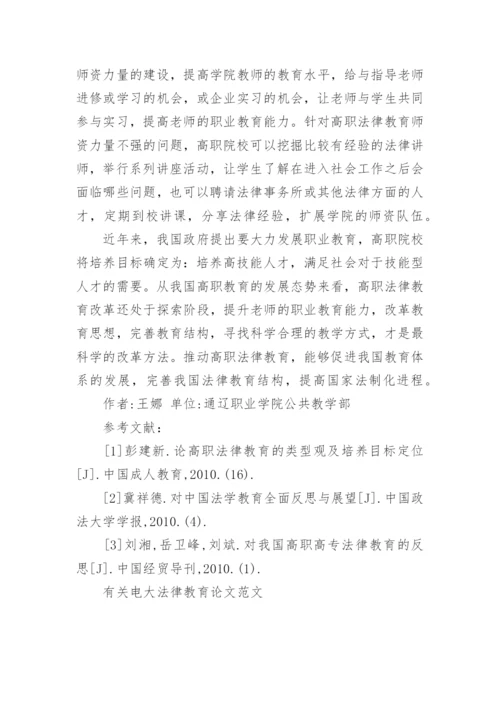 师资力量的建设，提高学院教师的教育水平，给与指导老师进修或学习的机会，或企业实习的机会，让老师与学生共同参与实习，提高老师的职业教育能力。针对高职法律教育师资力量不强的问题，高职院校可以挖掘比较有经验的法律讲师，举行系列讲座活动，让学生了解在进入社会工作之后会面临哪些问题，也可以聘请法律事务所或其他法律方面的人才，定期到校讲课，分享法律经验，扩展学院的师资队伍。

近年来，我国政府提出要大力发展职业教育，高职院校将培养目标确定为：培养高技能人才，满足社会对于技能型人才的需要。从我国高职教育的发展态势来看，高职法律教育改革还处于探索阶段，提升老师的职业教育能力，改革教育思想，完善教育结构，寻找科学合理的教学方式，才是最科学的改革方法。推动高职法律教育，能够促进我国教育体系的发展，完善我国法律教育结构，提高国家法制化进程。

作者:王娜 单位:通辽职业学院公共教学部

参考文献：

[1]彭建新.论高职法律教育的类型观及培养目标定位[J].中国成人教育,2010.(16).

[2]冀祥德.对中国法学教育全面反思与展望[J].中国政法大学学报,2010.(4).

[3]刘湘,岳卫峰,刘斌.对我国高职高专法律教育的反思[J].中国经贸导刊,2010.(1).

有关电大法律教育论文范文